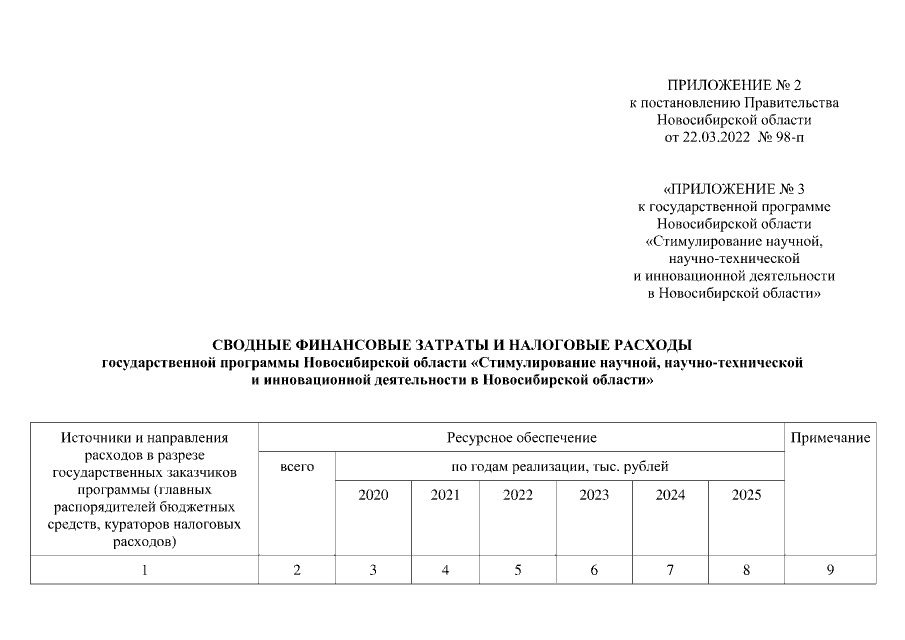 ПРИЛОЖЕНИЕ № 2
к постановлению Правительства
Новосибирской области
от 22.03.2022 № 98-п

«ПРИЛОЖЕНИЕ № 3
к государственной программе
Новосибирской области
«Стимулирование научной,
научно-технической
и инновационной деятельности
в Новосибирской области»

СВОДНЫЕ ФИНАНСОВЫЕ ЗАТРАТЫ И НАЛОГОВЫЕ РАСХОДЫ
государственной программы Новосибирской области «Стимулирование научной, научно-технической и инновационной деятельности в Новосибирской области»

| Источники и направления расходов в разрезе государственных заказчиков программы (главных распорядителей бюджетных средств, кураторов налоговых расходов) | Ресурсное обеспечение | | | | | | | Примечание |
|---|---|---|---|---|---|---|---|---|
| | всего | по годам реализации, тыс. рублей | | | | | | |
| | | 2020 | 2021 | 2022 | 2023 | 2024 | 2025 | |
| 1 | 2 | 3 | 4 | 5 | 6 | 7 | 8 | 9 |